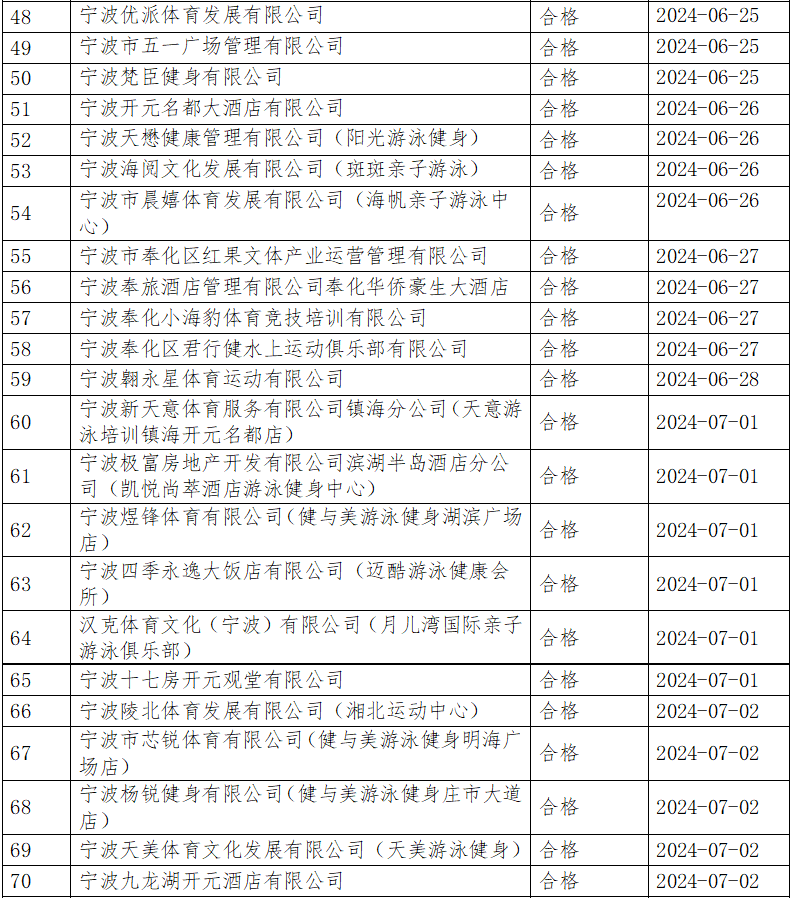 | 48 | 宁波优派体育发展有限公司 | 合格 | 2024-06-25 |
|---|---|---|---|
| 49 | 宁波市五一广场管理有限公司 | 合格 | 2024-06-25 |
| 50 | 宁波梵臣健身有限公司 | 合格 | 2024-06-25 |
| 51 | 宁波开元名都大酒店有限公司 | 合格 | 2024-06-26 |
| 52 | 宁波天懋健康管理有限公司（阳光游泳健身） | 合格 | 2024-06-26 |
| 53 | 宁波海阅文化发展有限公司（斑斑亲子游泳） | 合格 | 2024-06-26 |
| 54 | 宁波市晨嬉体育发展有限公司（海帆亲子游泳中心） | 合格 | 2024-06-26 |
| 55 | 宁波市奉化区红果文体产业运营管理有限公司 | 合格 | 2024-06-27 |
| 56 | 宁波奉旅酒店管理有限公司奉化华侨豪生大酒店 | 合格 | 2024-06-27 |
| 57 | 宁波奉化小海豹体育竞技培训有限公司 | 合格 | 2024-06-27 |
| 58 | 宁波奉化区君行健水上运动俱乐部有限公司 | 合格 | 2024-06-27 |
| 59 | 宁波翱永星体育运动有限公司 | 合格 | 2024-06-28 |
| 60 | 宁波新天意体育服务有限公司镇海分公司（天意游泳培训镇海开元名都店） | 合格 | 2024-07-01 |
| 61 | 宁波极富房地产开发有限公司滨湖半岛酒店分公司（凯悦尚萃酒店游泳健身中心） | 合格 | 2024-07-01 |
| 62 | 宁波煜锋体育有限公司（健与美游泳健身湖滨广场店） | 合格 | 2024-07-01 |
| 63 | 宁波四季永逸大饭店有限公司（迈酷游泳健康会所） | 合格 | 2024-07-01 |
| 64 | 汉克体育文化（宁波）有限公司（月儿湾国际亲子游泳俱乐部） | 合格 | 2024-07-01 |
| 65 | 宁波十七房开元观堂有限公司 | 合格 | 2024-07-01 |
| 66 | 宁波陵北体育发展有限公司（湘北运动中心） | 合格 | 2024-07-02 |
| 67 | 宁波市芯锐体育有限公司（健与美游泳健身明海广场店） | 合格 | 2024-07-02 |
| 68 | 宁波杨锐健身有限公司（健与美游泳健身庄市大道店） | 合格 | 2024-07-02 |
| 69 | 宁波天美体育文化发展有限公司（天美游泳健身） | 合格 | 2024-07-02 |
| 70 | 宁波九龙湖开元酒店有限公司 | 合格 | 2024-07-02 |